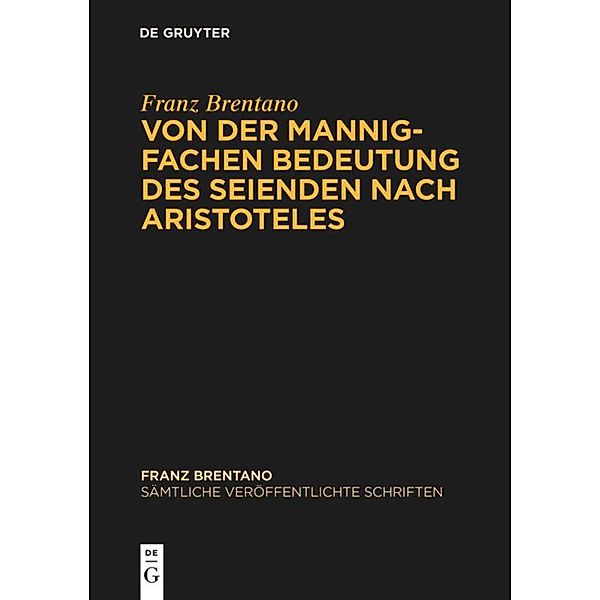 DE GRUYTER

Franz Brentano
VON DER MANNIGFACHEN BEDEUTUNG DES SEIENDEN NACH ARISTOTELES

FRANZ BRENTANO
SÄMTLICHE VERÖFFENTLICHTE SCHRIFTEN

DE
G